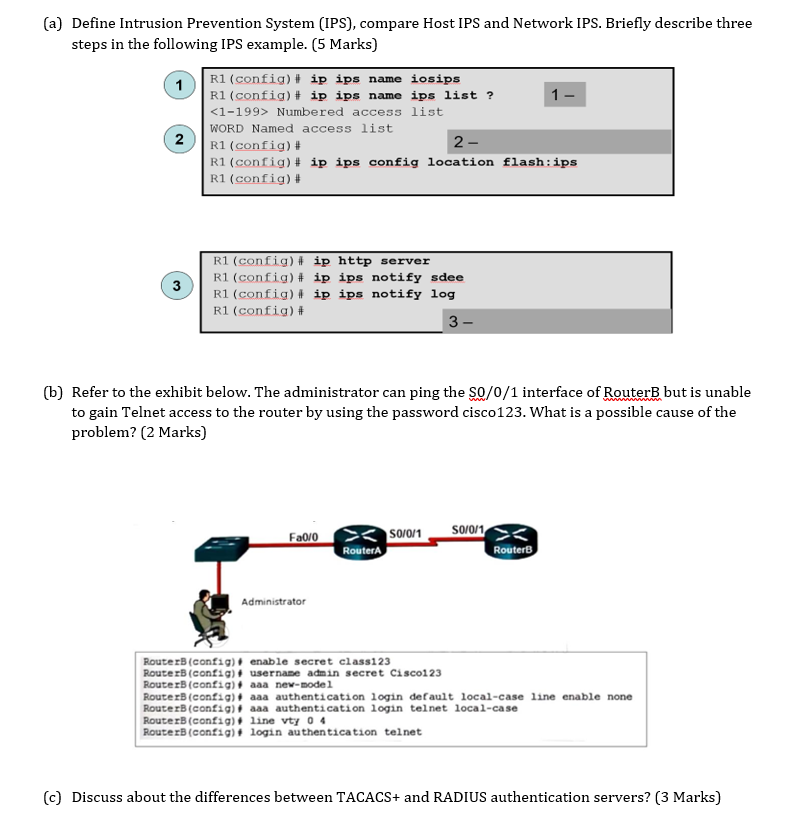 (a) Define Intrusion Prevention System (IPS), compare Host IPS and Network IPS. Briefly describe three steps in the following IPS example. (5 Marks)

1
R1(config)# ip ips name iosips
R1(config)# ip ips name ips list ?
1 –
<1-199> Numbered access list
WORD Named access list
2
R1(config)#
2 –
R1(config)# ip ips config location flash:ips
R1(config)#

3
R1(config)# ip http server
R1(config)# ip ips notify sdee
R1(config)# ip ips notify log
R1(config)#
3 –

(b) Refer to the exhibit below. The administrator can ping the S0/0/1 interface of RouterB but is unable to gain Telnet access to the router by using the password cisco123. What is a possible cause of the problem? (2 Marks)

Fa0/0
RouterA
S0/0/1
S0/0/1
RouterB
Administrator

RouterB(config)# enable secret class123
RouterB(config)# username admin secret Cisco123
RouterB(config)# aaa new-model
RouterB(config)# aaa authentication login default local-case line enable none
RouterB(config)# aaa authentication login telnet local-case
RouterB(config)# line vty 0 4
RouterB(config)# login authentication telnet

(c) Discuss about the differences between TACACS+ and RADIUS authentication servers? (3 Marks)